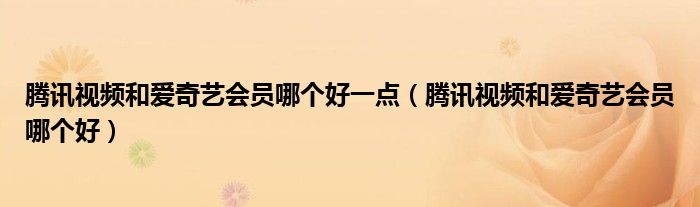 腾讯视频和爱奇艺会员哪个好一点（腾讯视频和爱奇艺会员哪个好）